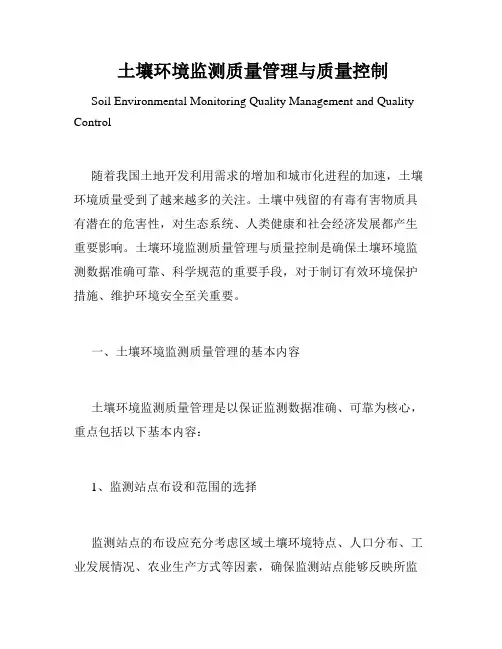 土壤环境监测质量管理与质量控制

Soil Environmental Monitoring Quality Management and Quality Control

随着我国土地开发利用需求的增加和城市化进程的加速，土壤环境质量受到了越来越多的关注。土壤中残留的有毒有害物质具有潜在的危害性，对生态系统、人类健康和社会经济发展都产生重要影响。土壤环境监测质量管理与质量控制是确保土壤环境监测数据准确可靠、科学规范的重要手段，对于制订有效环境保护措施、维护环境安全至关重要。

一、土壤环境监测质量管理的基本内容

土壤环境监测质量管理是以保证监测数据准确、可靠为核心，重点包括以下基本内容：

1、监测站点布设和范围的选择

监测站点的布设应充分考虑区域土壤环境特点、人口分布、工业发展情况、农业生产方式等因素，确保监测站点能够反映所监